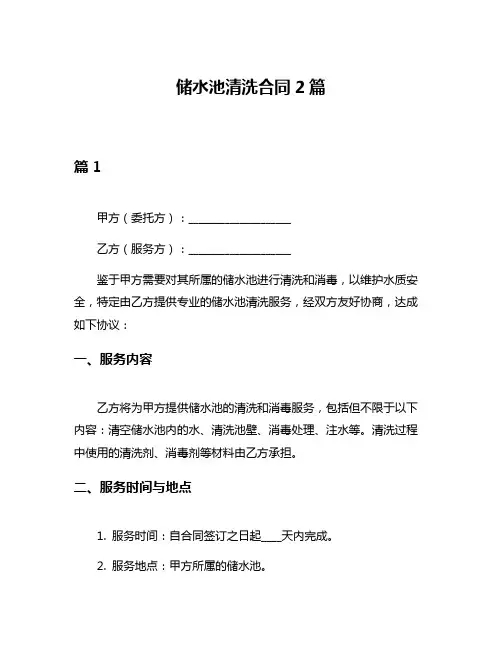 储水池清洗合同 2 篇

篇 1

甲方（委托方）：__________________

乙方（服务方）：__________________

鉴于甲方需要对其所属的储水池进行清洗和消毒，以维护水质安全，特定由乙方提供专业的储水池清洗服务，经双方友好协商，达成如下协议：

一、服务内容

乙方将为甲方提供储水池的清洗和消毒服务，包括但不限于以下内容：清空储水池内的水、清洗池壁、消毒处理、注水等。清洗过程中使用的清洗剂、消毒剂等材料由乙方承担。

二、服务时间与地点

1. 服务时间：自合同签订之日起____天内完成。

2. 服务地点：甲方所属的储水池。